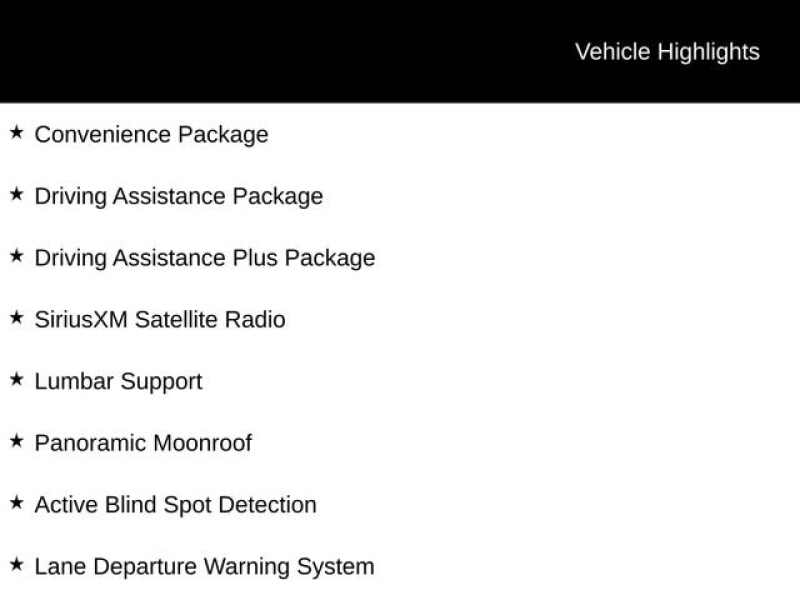 Vehicle Highlights

★ Convenience Package

★ Driving Assistance Package

★ Driving Assistance Plus Package

★ SiriusXM Satellite Radio

★ Lumbar Support

★ Panoramic Moonroof

★ Active Blind Spot Detection

★ Lane Departure Warning System